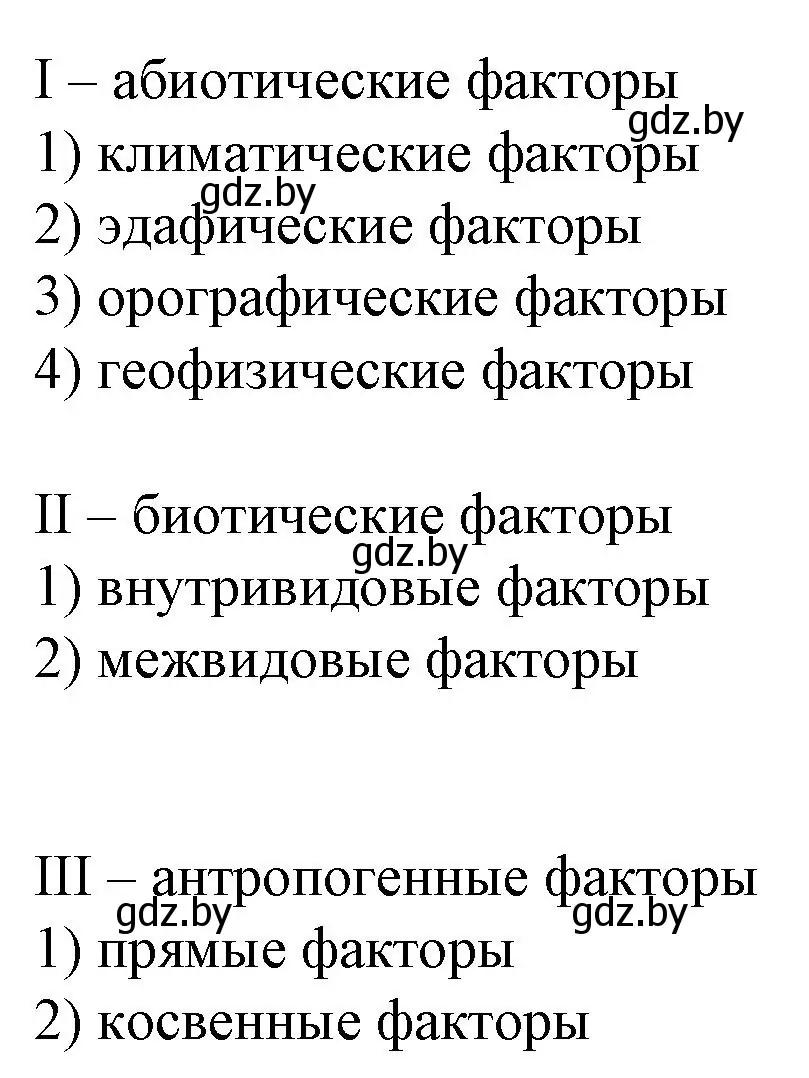 I – абиотические факторы
gdz.by
1) климатические факторы
gdz.by
2) эдафические факторы
3) орографические факторы
4) геофизические факторы

II – биотические факторы
gdz.by
1) внутривидовые факторы
2) межвидовые факторы

III – антропогенные факторы
gdz.by gdz.by
1) прямые факторы
2) косвенные факторы